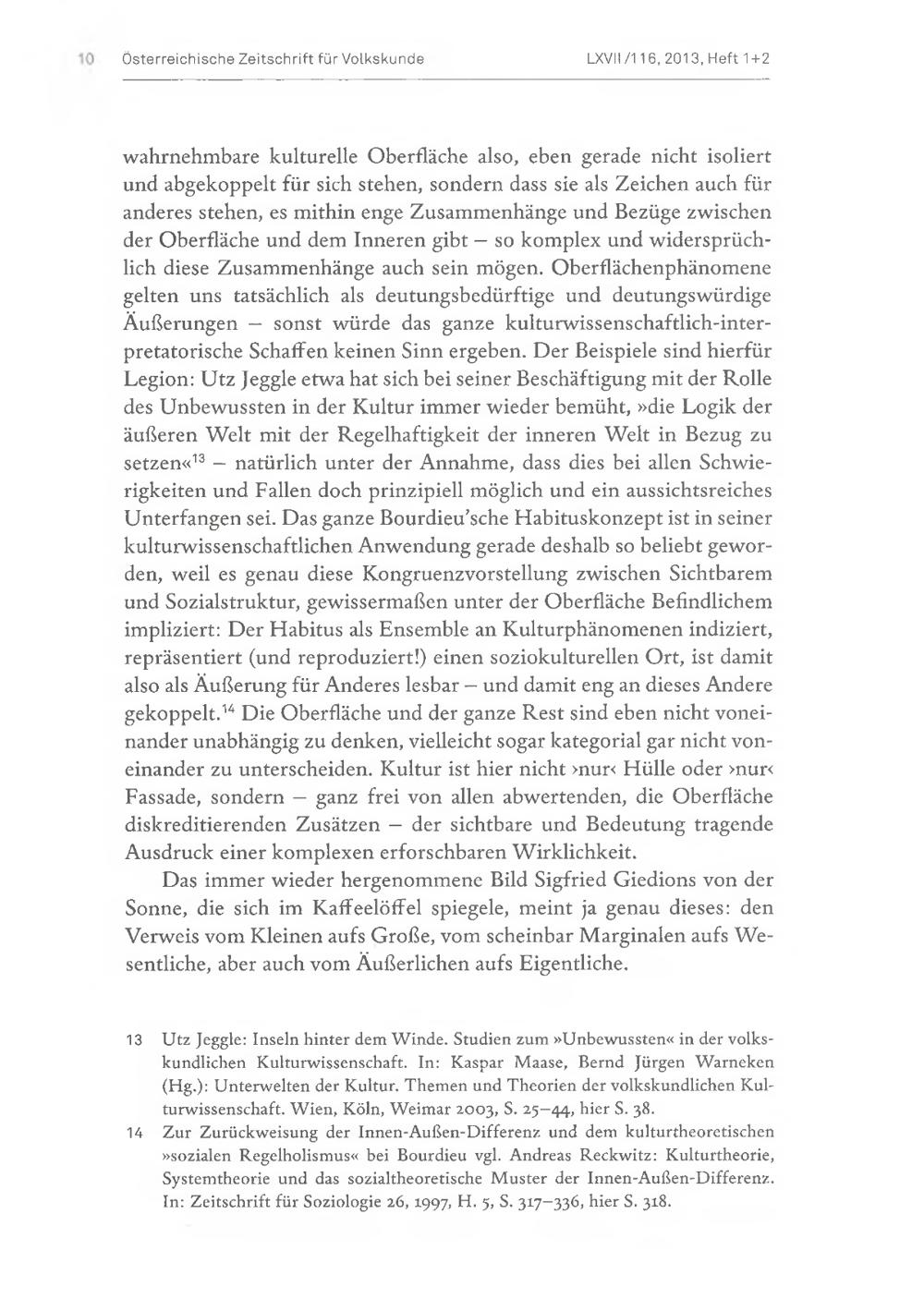 10 Österreichische Zeitschrift für Volkskunde LXVII/116, 2013, Heft 1+2

wahrnehmbare kulturelle Oberfläche also, eben gerade nicht isoliert und abgekoppelt für sich stehen, sondern dass sie als Zeichen auch für anderes stehen, es mithin enge Zusammenhänge und Bezüge zwischen der Oberfläche und dem Inneren gibt – so komplex und widersprüchlich diese Zusammenhänge auch sein mögen. Oberflächenphänomene gelten uns tatsächlich als deutungsbedürftige und deutungswürdige Äußerungen – sonst würde das ganze kulturwissenschaftlich-interpretatorische Schaffen keinen Sinn ergeben. Der Beispiele sind hierfür Legion: Utz Jeggle etwa hat sich bei seiner Beschäftigung mit der Rolle des Unbewussten in der Kultur immer wieder bemüht, »die Logik der äußeren Welt mit der Regelhaftigkeit der inneren Welt in Bezug zu setzen«$^{13}$ – natürlich unter der Annahme, dass dies bei allen Schwierigkeiten und Fallen doch prinzipiell möglich und ein aussichtsreiches Unterfangen sei. Das ganze Bourdieu'sche Habituskonzept ist in seiner kulturwissenschaftlichen Anwendung gerade deshalb so beliebt geworden, weil es genau diese Kongruenzvorstellung zwischen Sichtbarem und Sozialstruktur, gewissermaßen unter der Oberfläche Befindlichem impliziert: Der Habitus als Ensemble an Kulturphänomenen indiziert, repräsentiert (und reproduziert!) einen soziokulturellen Ort, ist damit also als Äußerung für Anderes lesbar – und damit eng an dieses Andere gekoppelt.$^{14}$ Die Oberfläche und der ganze Rest sind eben nicht voneinander unabhängig zu denken, vielleicht sogar kategorial gar nicht voneinander zu unterscheiden. Kultur ist hier nicht ›nur‹ Hülle oder ›nur‹ Fassade, sondern – ganz frei von allen abwertenden, die Oberfläche diskreditierenden Zusätzen – der sichtbare und Bedeutung tragende Ausdruck einer komplexen erforschbaren Wirklichkeit.

Das immer wieder hergenommene Bild Sigfried Giedions von der Sonne, die sich im Kaffeelöffel spiegele, meint ja genau dieses: den Verweis vom Kleinen aufs Große, vom scheinbar Marginalen aufs Wesentliche, aber auch vom Äußerlichen aufs Eigentliche.

13 Utz Jeggle: Inseln hinter dem Winde. Studien zum »Unbewussten« in der volkskundlichen Kulturwissenschaft. In: Kaspar Maase, Bernd Jürgen Warneken (Hg.): Unterwelten der Kultur. Themen und Theorien der volkskundlichen Kulturwissenschaft. Wien, Köln, Weimar 2003, S. 25–44, hier S. 38.

14 Zur Zurückweisung der Innen-Außen-Differenz und dem kulturtheoretischen »sozialen Regelholismus« bei Bourdieu vgl. Andreas Reckwitz: Kulturtheorie, Systemtheorie und das sozialtheoretische Muster der Innen-Außen-Differenz. In: Zeitschrift für Soziologie 26, 1997, H. 5, S. 317–336, hier S. 318.